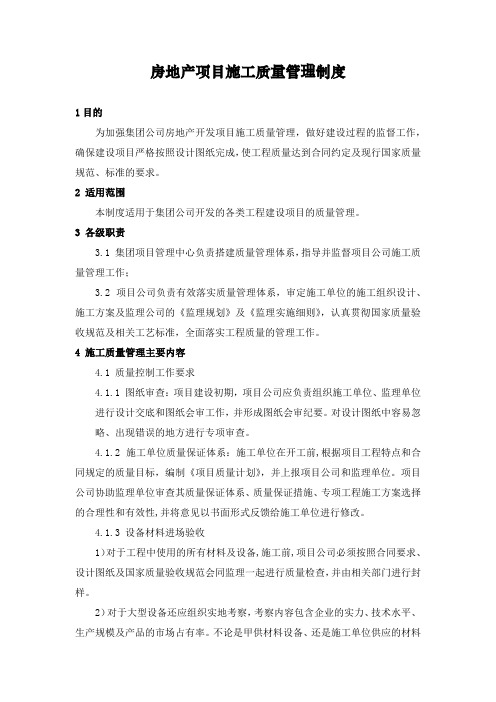 房地产项目施工质量管理制度

1 目的

为加强集团公司房地产开发项目施工质量管理，做好建设过程的监督工作，确保建设项目严格按照设计图纸完成，使工程质量达到合同约定及现行国家质量规范、标准的要求。

2 适用范围

本制度适用于集团公司开发的各类工程建设项目的质量管理。

3 各级职责

3.1 集团项目管理中心负责搭建质量管理体系，指导并监督项目公司施工质量管理工作；

3.2 项目公司负责有效落实质量管理体系，审定施工单位的施工组织设计、施工方案及监理公司的《监理规划》及《监理实施细则》，认真贯彻国家质量验收规范及相关工艺标准，全面落实工程质量的管理工作。

4 施工质量管理主要内容

4.1 质量控制工作要求

4.1.1 图纸审查：项目建设初期，项目公司应负责组织施工单位、监理单位进行设计交底和图纸会审工作，并形成图纸会审纪要。对设计图纸中容易忽略、出现错误的地方进行专项审查。

4.1.2 施工单位质量保证体系：施工单位在开工前，根据项目工程特点和合同规定的质量目标，编制《项目质量计划》，并上报项目公司和监理单位。项目公司协助监理单位审查其质量保证体系、质量保证措施、专项工程施工方案选择的合理性和有效性，并将意见以书面形式反馈给施工单位进行修改。

4.1.3 设备材料进场验收

1）对于工程中使用的所有材料及设备，施工前，项目公司必须按照合同要求、设计图纸及国家质量验收规范会同监理一起进行质量检查，并由相关部门进行封样。

2）对于大型设备还应组织实地考察，考察内容包含企业的实力、技术水平、生产规模及产品的市场占有率。不论是甲供材料设备、还是施工单位供应的材料